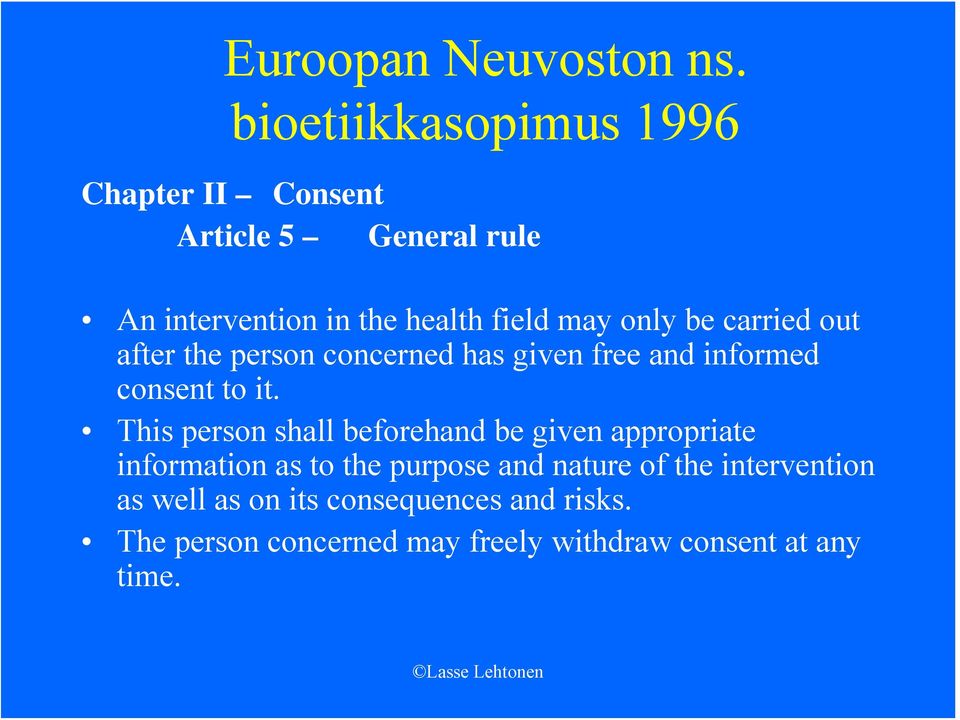 Euroopan Neuvoston ns. bioetiikkasopimus 1996

Chapter II – Consent
Article 5 – General rule

• An intervention in the health field may only be carried out after the person concerned has given free and informed consent to it.
• This person shall beforehand be given appropriate information as to the purpose and nature of the intervention as well as on its consequences and risks.
• The person concerned may freely withdraw consent at any time.

©Lasse Lehtonen